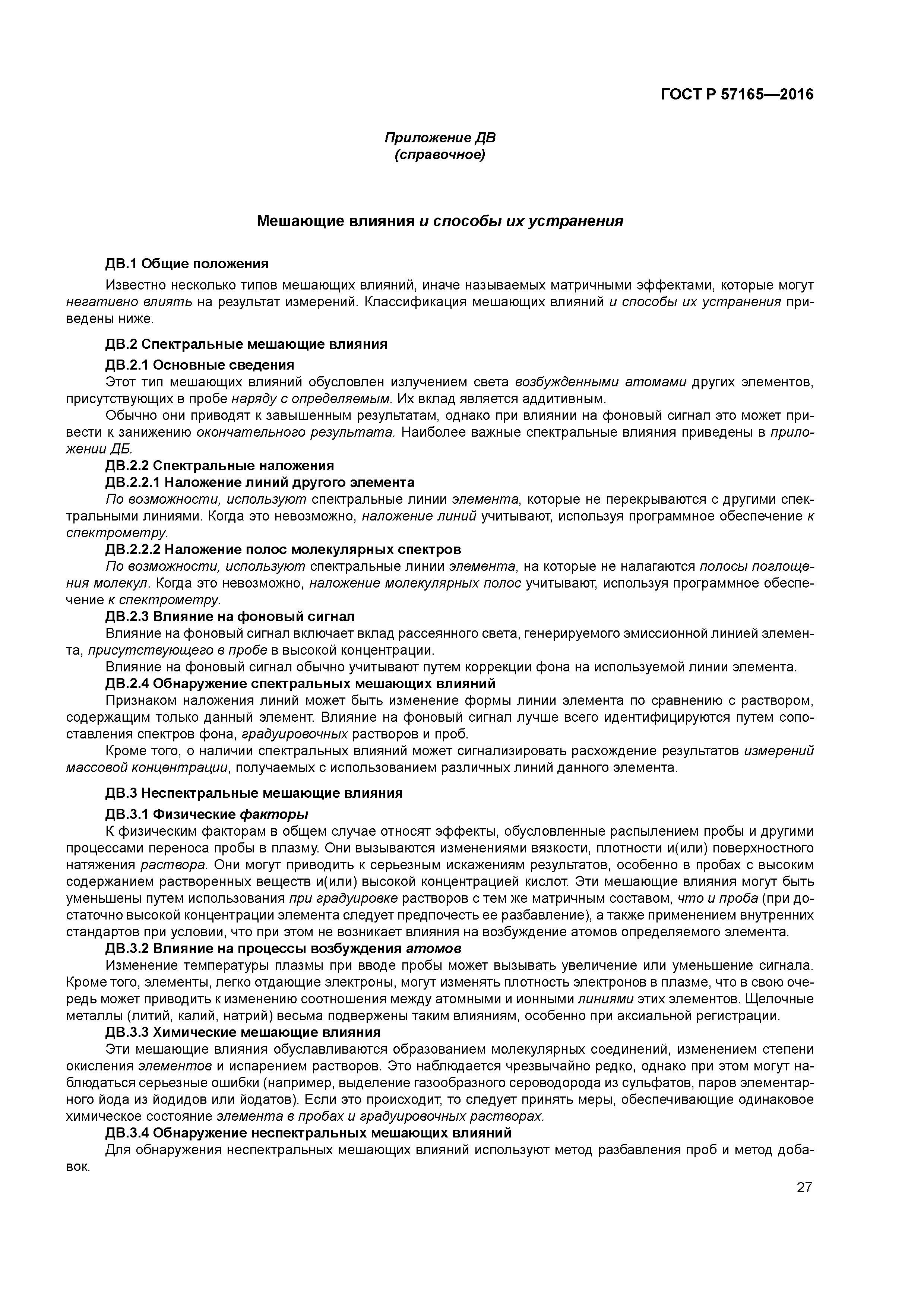 ГОСТ Р 57165—2016

Приложение ДВ
(справочное)

Мешающие влияния и способы их устранения

ДВ.1 Общие положения

Известно несколько типов мешающих влияний, иначе называемых матричными эффектами, которые могут негативно влиять на результат измерений. Классификация мешающих влияний и способы их устранения приведены ниже.

ДВ.2 Спектральные мешающие влияния

ДВ.2.1 Основные сведения

Этот тип мешающих влияний обусловлен излучением света возбужденными атомами других элементов, присутствующих в пробе наряду с определяемым. Их вклад является аддитивным.

Обычно они приводят к завышенным результатам, однако при влиянии на фоновый сигнал это может привести к занижению окончательного результата. Наиболее важные спектральные влияния приведены в приложении ДБ.

ДВ.2.2 Спектральные наложения

ДВ.2.2.1 Наложение линий другого элемента

По возможности, используют спектральные линии элемента, которые не перекрываются с другими спектральными линиями. Когда это невозможно, наложение линий учитывают, используя программное обеспечение к спектрометру.

ДВ.2.2.2 Наложение полос молекулярных спектров

По возможности, используют спектральные линии элемента, на которые не налагаются полосы поглощения молекул. Когда это невозможно, наложение молекулярных полос учитывают, используя программное обеспечение к спектрометру.

ДВ.2.3 Влияние на фоновый сигнал

Влияние на фоновый сигнал включает вклад рассеянного света, генерируемого эмиссионной линией элемента, присутствующего в пробе в высокой концентрации.

Влияние на фоновый сигнал обычно учитывают путем коррекции фона на используемой линии элемента.

ДВ.2.4 Обнаружение спектральных мешающих влияний

Признаком наложения линий может быть изменение формы линии элемента по сравнению с раствором, содержащим только данный элемент. Влияние на фоновый сигнал лучше всего идентифицируются путем сопоставления спектров фона, градуировочных растворов и проб.

Кроме того, о наличии спектральных влияний может сигнализировать расхождение результатов измерений массовой концентрации, получаемых с использованием различных линий данного элемента.

ДВ.3 Неспектральные мешающие влияния

ДВ.3.1 Физические факторы

К физическим факторам в общем случае относят эффекты, обусловленные распылением пробы и другими процессами переноса пробы в плазму. Они вызываются изменениями вязкости, плотности и(или) поверхностного натяжения раствора. Они могут приводить к серьезным искажениям результатов, особенно в пробах с высоким содержанием растворенных веществ и(или) высокой концентрацией кислот. Эти мешающие влияния могут быть уменьшены путем использования при градуировке растворов с тем же матричным составом, что и проба (при достаточно высокой концентрации элемента следует предпочесть ее разбавление), а также применением внутренних стандартов при условии, что при этом не возникает влияния на возбуждение атомов определяемого элемента.

ДВ.3.2 Влияние на процессы возбуждения атомов

Изменение температуры плазмы при вводе пробы может вызывать увеличение или уменьшение сигнала. Кроме того, элементы, легко отдающие электроны, могут изменять плотность электронов в плазме, что в свою очередь может приводить к изменению соотношения между атомными и ионными линиями этих элементов. Щелочные металлы (литий, калий, натрий) весьма подвержены таким влияниям, особенно при аксиальной регистрации.

ДВ.3.3 Химические мешающие влияния

Эти мешающие влияния обуславливаются образованием молекулярных соединений, изменением степени окисления элементов и испарением растворов. Это наблюдается чрезвычайно редко, однако при этом могут наблюдаться серьезные ошибки (например, выделение газообразного сероводорода из сульфатов, паров элементарного йода из йодидов или йодатов). Если это происходит, то следует принять меры, обеспечивающие одинаковое химическое состояние элемента в пробах и градуировочных растворах.

ДВ.3.4 Обнаружение неспектральных мешающих влияний

Для обнаружения неспектральных мешающих влияний используют метод разбавления проб и метод добавок.

27